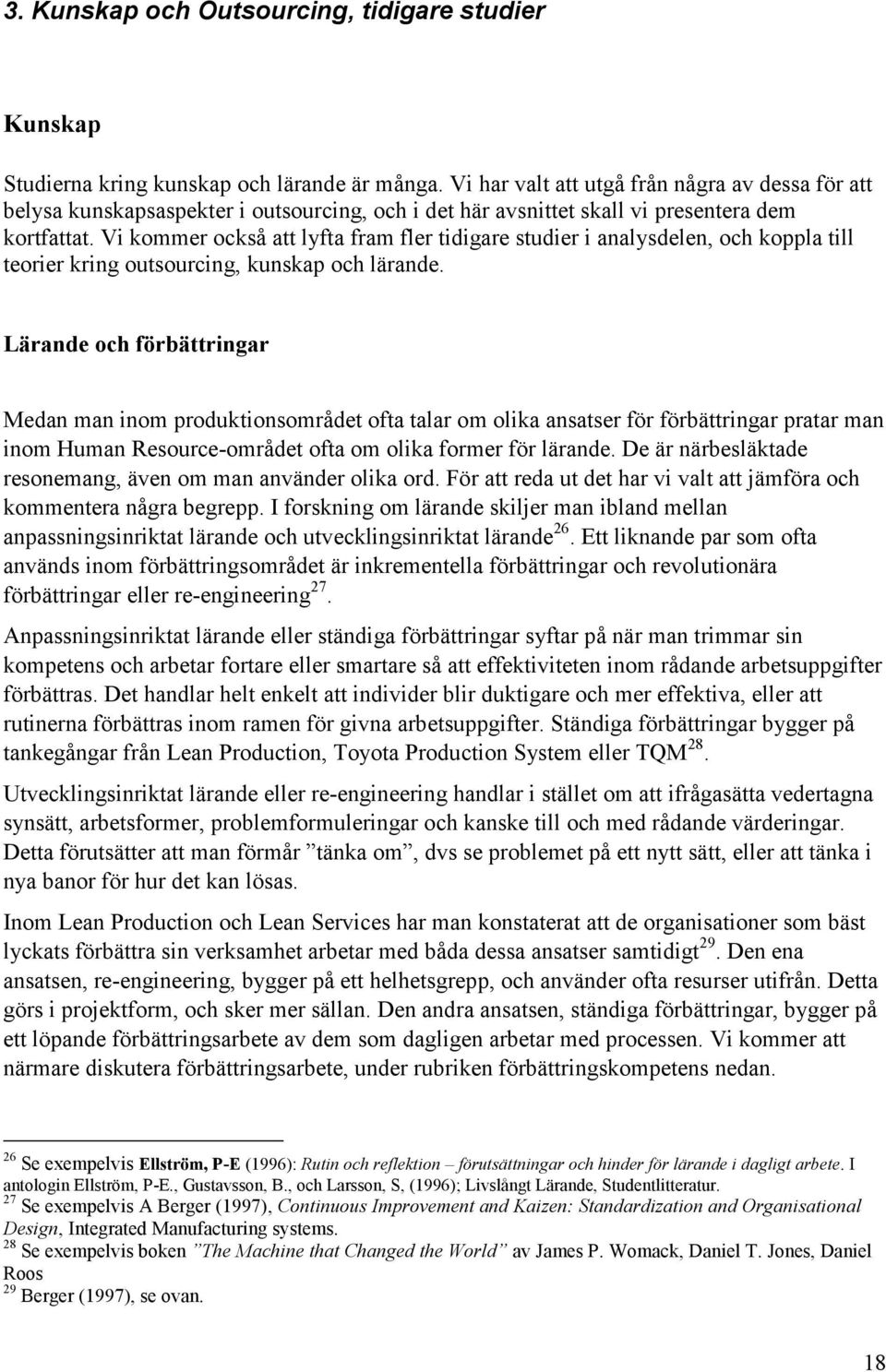 3. Kunskap och Outsourcing, tidigare studier

Kunskap

Studierna kring kunskap och lärande är många. Vi har valt att utgå från några av dessa för att belysa kunskapsaspekter i outsourcing, och i det här avsnittet skall vi presentera dem kortfattat. Vi kommer också att lyfta fram fler tidigare studier i analysdelen, och koppla till teorier kring outsourcing, kunskap och lärande.

Lärande och förbättringar

Medan man inom produktionsområdet ofta talar om olika ansatser för förbättringar pratar man inom Human Resource-området ofta om olika former för lärande. De är närbesläktade resonemang, även om man använder olika ord. För att reda ut det har vi valt att jämföra och kommentera några begrepp. I forskning om lärande skiljer man ibland mellan anpassningsinriktat lärande och utvecklingsinriktat lärande$^{26}$. Ett liknande par som ofta används inom förbättringsområdet är inkrementella förbättringar och revolutionära förbättringar eller re-engineering$^{27}$.

Anpassningsinriktat lärande eller ständiga förbättringar syftar på när man trimmar sin kompetens och arbetar fortare eller smartare så att effektiviteten inom rådande arbetsuppgifter förbättras. Det handlar helt enkelt att individer blir duktigare och mer effektiva, eller att rutinerna förbättras inom ramen för givna arbetsuppgifter. Ständiga förbättringar bygger på tankegångar från Lean Production, Toyota Production System eller TQM$^{28}$.

Utvecklingsinriktat lärande eller re-engineering handlar i stället om att ifrågasätta vedertagna synsätt, arbetsformer, problemformuleringar och kanske till och med rådande värderingar. Detta förutsätter att man förmår ”tänka om”, dvs se problemet på ett nytt sätt, eller att tänka i nya banor för hur det kan lösas.

Inom Lean Production och Lean Services har man konstaterat att de organisationer som bäst lyckats förbättra sin verksamhet arbetar med båda dessa ansatser samtidigt$^{29}$. Den ena ansatsen, re-engineering, bygger på ett helhetsgrepp, och använder ofta resurser utifrån. Detta görs i projektform, och sker mer sällan. Den andra ansatsen, ständiga förbättringar, bygger på ett löpande förbättringsarbete av dem som dagligen arbetar med processen. Vi kommer att närmare diskutera förbättringsarbete, under rubriken förbättringskompetens nedan.

$^{26}$ Se exempelvis Ellström, P-E (1996): Rutin och reflektion – förutsättningar och hinder för lärande i dagligt arbete. I antologin Ellström, P-E., Gustavsson, B., och Larsson, S, (1996); Livslångt Lärande, Studentlitteratur.
$^{27}$ Se exempelvis A Berger (1997), Continuous Improvement and Kaizen: Standardization and Organisational Design, Integrated Manufacturing systems.
$^{28}$ Se exempelvis boken ”The Machine that Changed the World” av James P. Womack, Daniel T. Jones, Daniel Roos
$^{29}$ Berger (1997), se ovan.

18